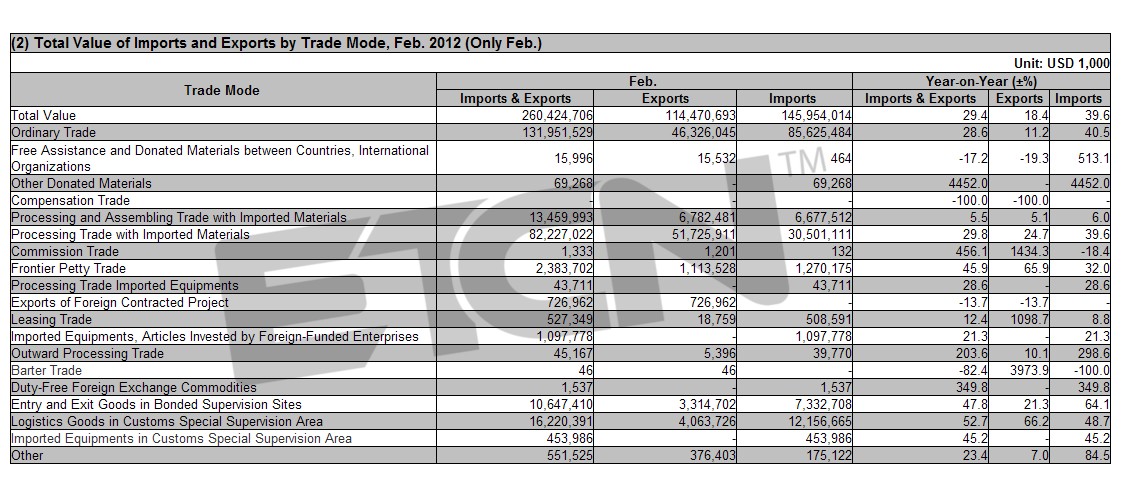 (2) Total Value of Imports and Exports by Trade Mode, Feb. 2012 (Only Feb.)

Unit: USD 1,000

| Trade Mode | Feb. Imports & Exports | Feb. Exports | Feb. Imports | Year-on-Year (±%) Imports & Exports | Year-on-Year (±%) Exports | Year-on-Year (±%) Imports |
|---|---|---|---|---|---|---|
| Total Value | 260,424,706 | 114,470,693 | 145,954,014 | 29.4 | 18.4 | 39.6 |
| Ordinary Trade | 131,951,529 | 46,326,045 | 85,625,484 | 28.6 | 11.2 | 40.5 |
| Free Assistance and Donated Materials between Countries, International Organizations | 15,996 | 15,532 | 464 | -17.2 | -19.3 | 513.1 |
| Other Donated Materials | 69,268 | - | 69,268 | 4452.0 | - | 4452.0 |
| Compensation Trade | - | - | - | -100.0 | -100.0 | - |
| Processing and Assembling Trade with Imported Materials | 13,459,993 | 6,782,481 | 6,677,512 | 5.5 | 5.1 | 6.0 |
| Processing Trade with Imported Materials | 82,227,022 | 51,725,911 | 30,501,111 | 29.8 | 24.7 | 39.6 |
| Commission Trade | 1,333 | 1,201 | 132 | 456.1 | 1434.3 | -18.4 |
| Frontier Petty Trade | 2,383,702 | 1,113,528 | 1,270,175 | 45.9 | 65.9 | 32.0 |
| Processing Trade Imported Equipments | 43,711 | - | 43,711 | 28.6 | - | 28.6 |
| Exports of Foreign Contracted Project | 726,962 | 726,962 | - | -13.7 | -13.7 | - |
| Leasing Trade | 527,349 | 18,759 | 508,591 | 12.4 | 1098.7 | 8.8 |
| Imported Equipments, Articles Invested by Foreign-Funded Enterprises | 1,097,778 | - | 1,097,778 | 21.3 | - | 21.3 |
| Outward Processing Trade | 45,167 | 5,396 | 39,770 | 203.6 | 10.1 | 298.6 |
| Barter Trade | 46 | 46 | - | -82.4 | 3973.9 | -100.0 |
| Duty-Free Foreign Exchange Commodities | 1,537 | - | 1,537 | 349.8 | - | 349.8 |
| Entry and Exit Goods in Bonded Supervision Sites | 10,647,410 | 3,314,702 | 7,332,708 | 47.8 | 21.3 | 64.1 |
| Logistics Goods in Customs Special Supervision Area | 16,220,391 | 4,063,726 | 12,156,665 | 52.7 | 66.2 | 48.7 |
| Imported Equipments in Customs Special Supervision Area | 453,986 | - | 453,986 | 45.2 | - | 45.2 |
| Other | 551,525 | 376,403 | 175,122 | 23.4 | 7.0 | 84.5 |

ETCN TM